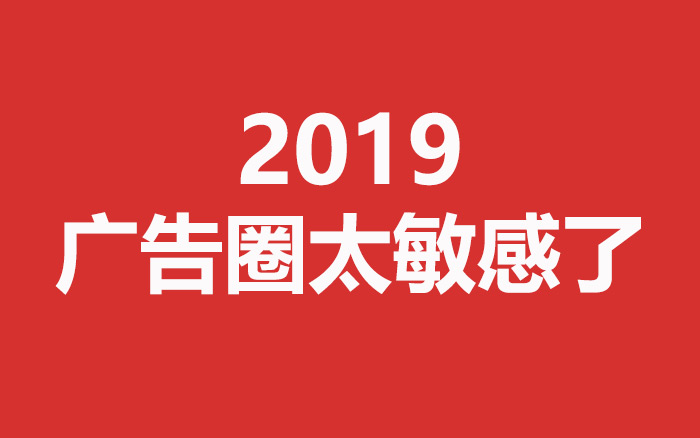 2019
广告圈太敏感了